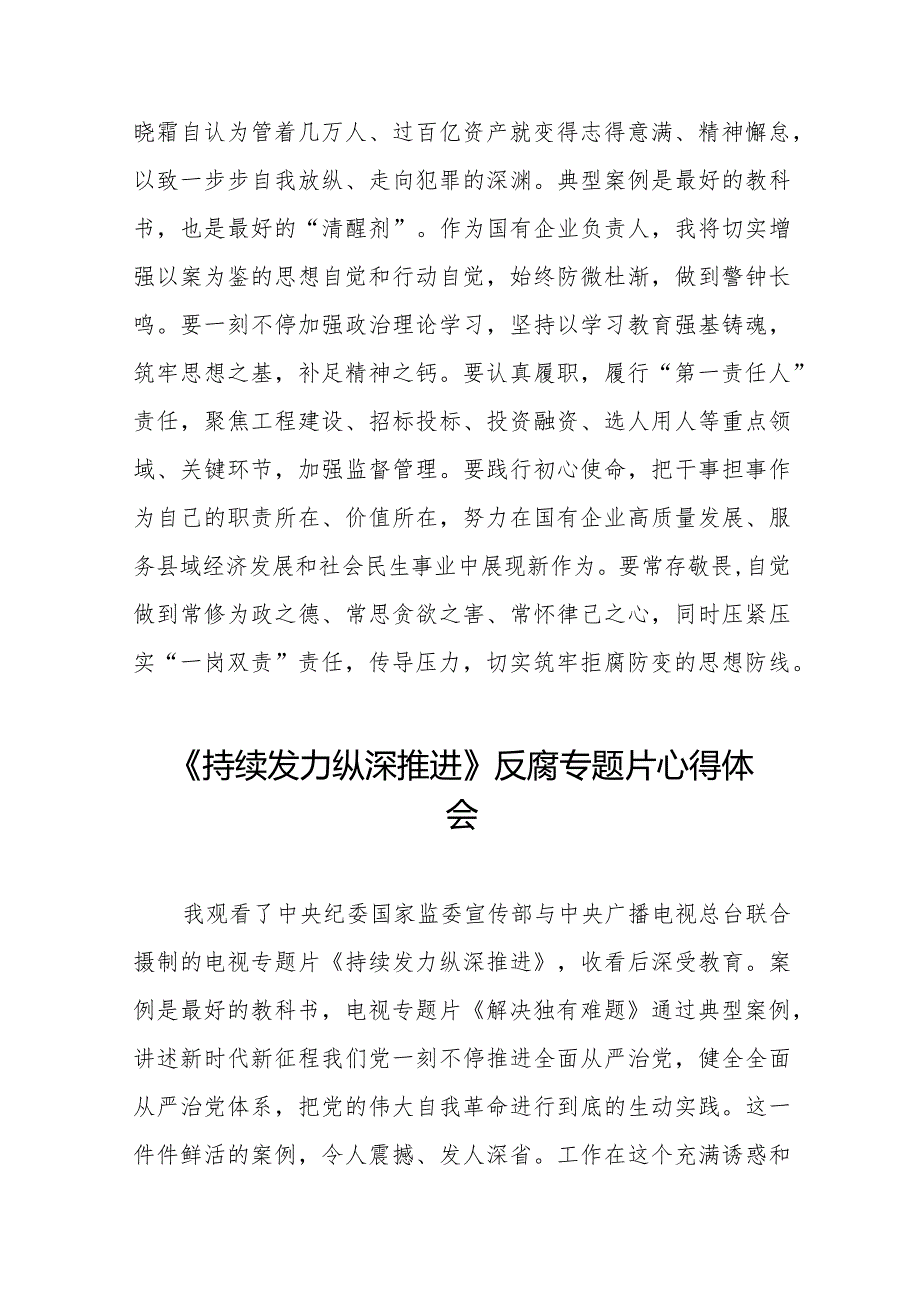 晓霜自认为管着几万人、过百亿资产就变得志得意满、精神懈怠，以致一步步自我放纵、走向犯罪的深渊。典型案例是最好的教科书，也是最好的“清醒剂”。作为国有企业负责人，我将切实增强以案为鉴的思想自觉和行动自觉，始终防微杜渐，做到警钟长鸣。要一刻不停加强政治理论学习，坚持以学习教育强基铸魂，筑牢思想之基，补足精神之钙。要认真履职，履行“第一责任人”责任，聚焦工程建设、招标投标、投资融资、选人用人等重点领域、关键环节，加强监督管理。要践行初心使命，把干事担事作为自己的职责所在、价值所在，努力在国有企业高质量发展、服务县域经济发展和社会民生事业中展现新作为。要常存敬畏,自觉做到常修为政之德、常思贪欲之害、常怀律己之心，同时压紧压实“一岗双责”责任，传导压力，切实筑牢拒腐防变的思想防线。

《持续发力纵深推进》反腐专题片心得体会

我观看了中央纪委国家监委宣传部与中央广播电视总台联合摄制的电视专题片《持续发力纵深推进》，收看后深受教育。案例是最好的教科书，电视专题片《解决独有难题》通过典型案例，讲述新时代新征程我们党一刻不停推进全面从严治党，健全全面从严治党体系，把党的伟大自我革命进行到底的生动实践。这一件件鲜活的案例，令人震撼、发人深省。工作在这个充满诱惑和